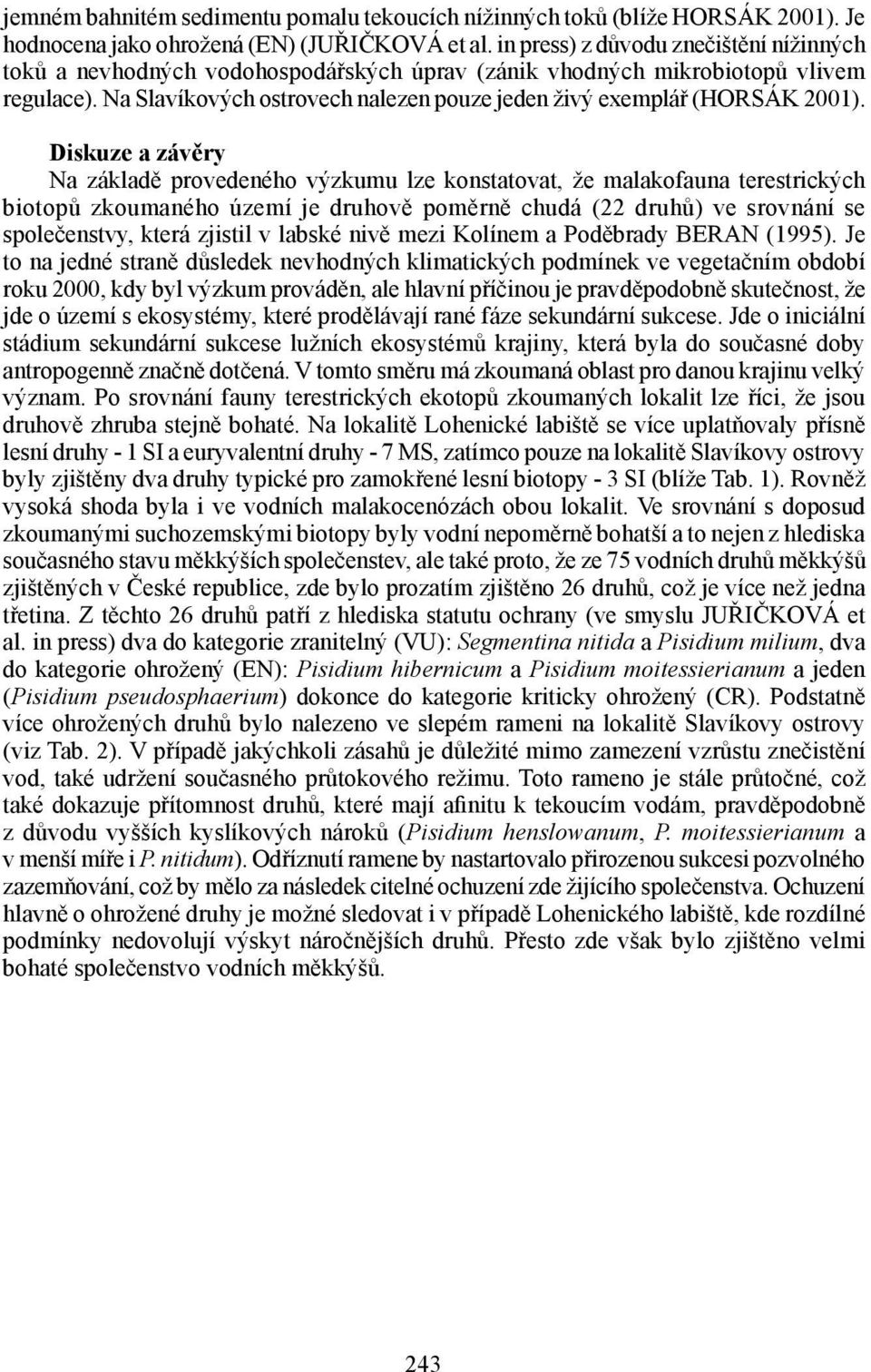 jemném bahnitém sedimentu pomalu tekoucích nížinných toků (blíže HORSÁK 2001). Je hodnocena jako ohrožená (EN) (JUŘIČKOVÁ et al. in press) z důvodu znečištění nížinných toků a nevhodných vodohospodářských úprav (zánik vhodných mikrobiotopů vlivem regulace). Na Slavíkových ostrovech nalezen pouze jeden živý exemplář (HORSÁK 2001).

Diskuze a závěry

Na základě provedeného výzkumu lze konstatovat, že malakofauna terestrických biotopů zkoumaného území je druhově poměrně chudá (22 druhů) ve srovnání se společenstvy, která zjistil v labské nivě mezi Kolínem a Poděbrady BERAN (1995). Je to na jedné straně důsledek nevhodných klimatických podmínek ve vegetačním období roku 2000, kdy byl výzkum prováděn, ale hlavní příčinou je pravděpodobně skutečnost, že jde o území s ekosystémy, které prodělávají rané fáze sekundární sukcese. Jde o iniciální stádium sekundární sukcese lužních ekosystémů krajiny, která byla do současné doby antropogenně značně dotčená. V tomto směru má zkoumaná oblast pro danou krajinu velký význam. Po srovnání fauny terestrických ekotopů zkoumaných lokalit lze říci, že jsou druhově zhruba stejně bohaté. Na lokalitě Lohenické labiště se více uplatňovaly přísně lesní druhy - 1 SI a euryvalentní druhy - 7 MS, zatímco pouze na lokalitě Slavíkovy ostrovy byly zjištěny dva druhy typické pro zamokřené lesní biotopy - 3 SI (blíže Tab. 1). Rovněž vysoká shoda byla i ve vodních malakocenózách obou lokalit. Ve srovnání s doposud zkoumanými suchozemskými biotopy byly vodní nepoměrně bohatší a to nejen z hlediska současného stavu měkkýších společenstev, ale také proto, že ze 75 vodních druhů měkkýšů zjištěných v České republice, zde bylo prozatím zjištěno 26 druhů, což je více než jedna třetina. Z těchto 26 druhů patří z hlediska statutu ochrany (ve smyslu JUŘIČKOVÁ et al. in press) dva do kategorie zranitelný (VU): Segmentina nitida a Pisidium milium, dva do kategorie ohrožený (EN): Pisidium hibernicum a Pisidium moitessierianum a jeden (Pisidium pseudosphaerium) dokonce do kategorie kriticky ohrožený (CR). Podstatně více ohrožených druhů bylo nalezeno ve slepém rameni na lokalitě Slavíkovy ostrovy (viz Tab. 2). V případě jakýchkoli zásahů je důležité mimo zamezení vzrůstu znečištění vod, také udržení současného průtokového režimu. Toto rameno je stále průtočné, což také dokazuje přítomnost druhů, které mají afinitu k tekoucím vodám, pravděpodobně z důvodu vyšších kyslíkových nároků (Pisidium henslowanum, P. moitessierianum a v menší míře i P. nitidum). Odříznutí ramene by nastartovalo přirozenou sukcesi pozvolného zazemňování, což by mělo za následek citelné ochuzení zde žijícího společenstva. Ochuzení hlavně o ohrožené druhy je možné sledovat i v případě Lohenického labiště, kde rozdílné podmínky nedovolují výskyt náročnějších druhů. Přesto zde však bylo zjištěno velmi bohaté společenstvo vodních měkkýšů.

243